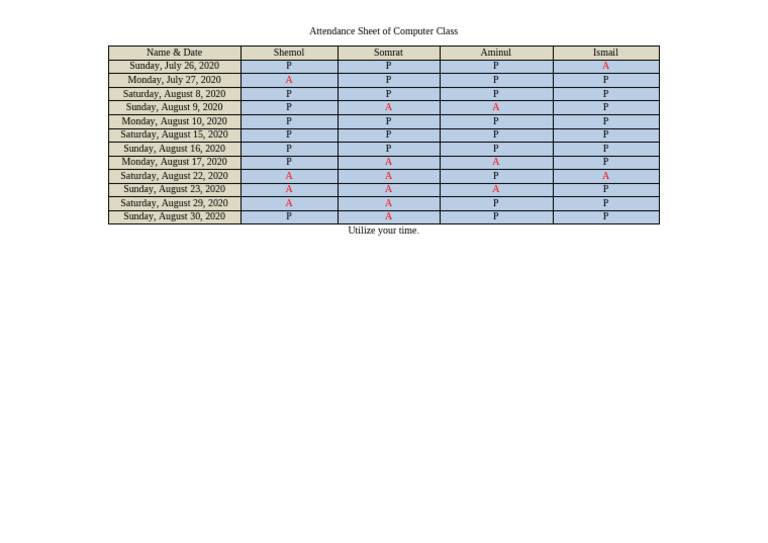 Attendance Sheet of Computer Class

| Name & Date | Shemol | Somrat | Aminul | Ismail |
|---|---|---|---|---|
| Sunday, July 26, 2020 | P | P | P | A |
| Monday, July 27, 2020 | A | P | P | P |
| Saturday, August 8, 2020 | P | P | P | P |
| Sunday, August 9, 2020 | P | A | A | P |
| Monday, August 10, 2020 | P | P | P | P |
| Saturday, August 15, 2020 | P | P | P | P |
| Sunday, August 16, 2020 | P | P | P | P |
| Monday, August 17, 2020 | P | A | A | P |
| Saturday, August 22, 2020 | A | A | P | A |
| Sunday, August 23, 2020 | A | A | A | P |
| Saturday, August 29, 2020 | A | A | P | P |
| Sunday, August 30, 2020 | P | A | P | P |

Utilize your time.